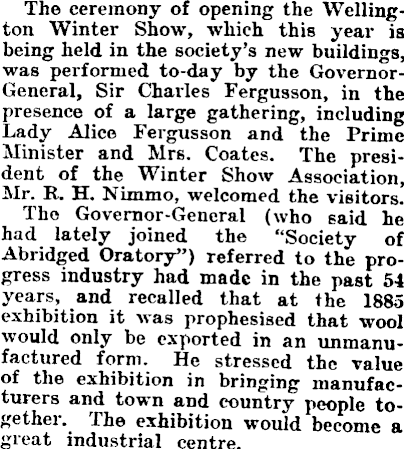 The ceremony of opening the Wellington Winter Show, which this year is being held in the society's new buildings, was performed to-day by the Governor-General, Sir Charles Fergusson, in the presence of a large gathering, including Lady Alice Fergusson and the Prime Minister and Mrs. Coates. The president of the Winter Show Association, Mr. R. H. Nimmo, welcomed the visitors.

The Governor-General (who said he had lately joined the "Society of Abridged Oratory") referred to the progress industry had made in the past 54 years, and recalled that at the 1885 exhibition it was prophesised that wool would only be exported in an unmanufactured form. He stressed the value of the exhibition in bringing manufacturers and town and country people together. The exhibition would become a great industrial centre.